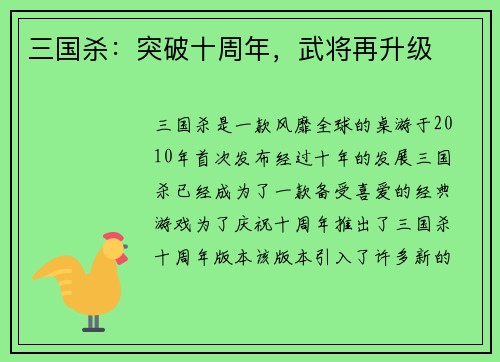 三国杀：突破十周年，武将再升级

三国杀是一款风靡全球的桌游于2010年首次发布经过十年的发展三国杀已经成为了一款备受喜爱的经典游戏为了庆祝十周年推出了三国杀十周年版本该版本引入了许多新的